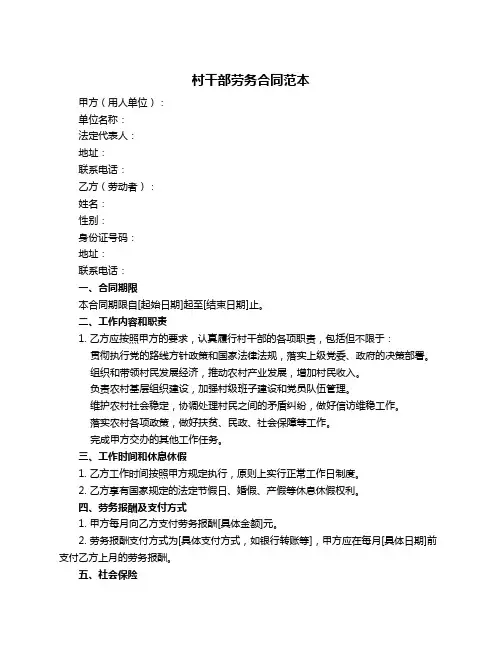 村干部劳务合同范本

甲方（用人单位）：
单位名称：
法定代表人：
地址：
联系电话：
乙方（劳动者）：
姓名：
性别：
身份证号码：
地址：
联系电话：

一、合同期限

本合同期限自[起始日期]起至[结束日期]止。

二、工作内容和职责

1. 乙方应按照甲方的要求，认真履行村干部的各项职责，包括但不限于：

贯彻执行党的路线方针政策和国家法律法规，落实上级党委、政府的决策部署。

组织和带领村民发展经济，推动农村产业发展，增加村民收入。

负责农村基层组织建设，加强村级班子建设和党员队伍管理。

维护农村社会稳定，协调处理村民之间的矛盾纠纷，做好信访维稳工作。

落实农村各项政策，做好扶贫、民政、社会保障等工作。

完成甲方交办的其他工作任务。

三、工作时间和休息休假

1. 乙方工作时间按照甲方规定执行，原则上实行正常工作日制度。

2. 乙方享有国家规定的法定节假日、婚假、产假等休息休假权利。

四、劳务报酬及支付方式

1. 甲方每月向乙方支付劳务报酬[具体金额]元。

2. 劳务报酬支付方式为[具体支付方式，如银行转账等]，甲方应在每月[具体日期]前支付乙方上月的劳务报酬。

五、社会保险